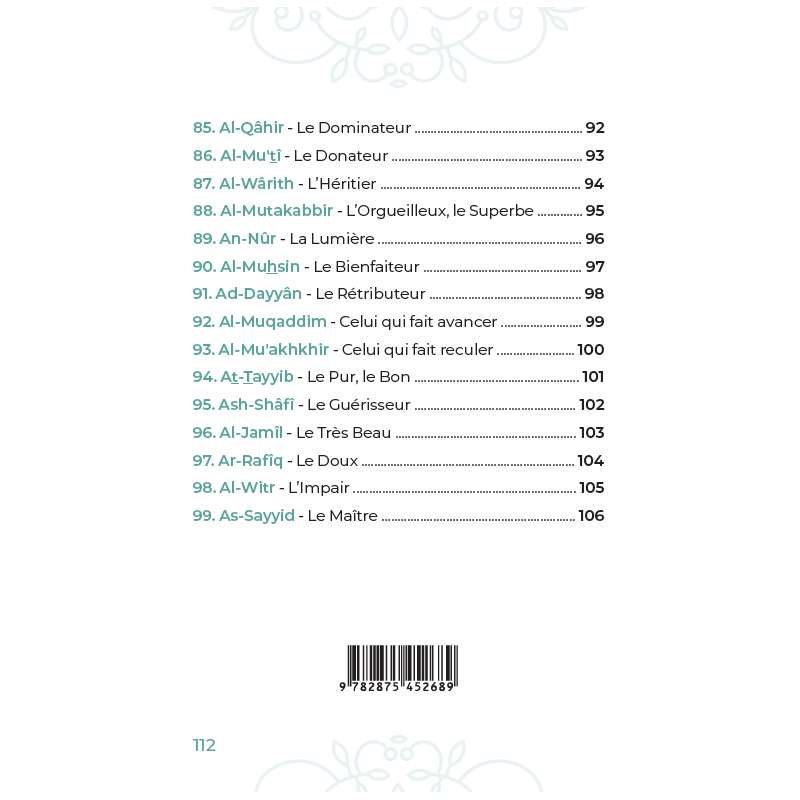 85. Al-Qâhir - Le Dominateur 92
86. Al-Mu'tî - Le Donateur 93
87. Al-Wârith - L'Héritier 94
88. Al-Mutakabbir - L'Orgueilleux, le Superbe 95
89. An-Nûr - La Lumière 96
90. Al-Muhsin - Le Bienfaiteur 97
91. Ad-Dayyân - Le Rétributeur 98
92. Al-Muqaddim - Celui qui fait avancer 99
93. Al-Mu'akhkhir - Celui qui fait reculer 100
94. At-Tayyib - Le Pur, le Bon 101
95. Ash-Shâfî - Le Guérisseur 102
96. Al-Jamîl - Le Très Beau 103
97. Ar-Rafîq - Le Doux 104
98. Al-Witr - L'Impair 105
99. As-Sayyid - Le Maître 106

9 782875 452689

112